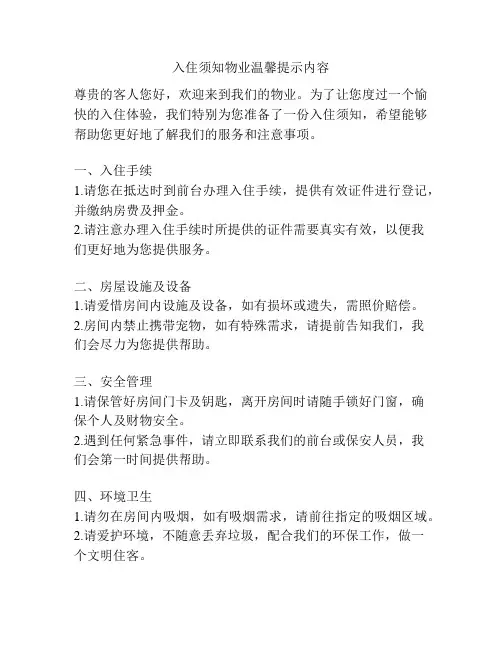 入住须知物业温馨提示内容

尊贵的客人您好，欢迎来到我们的物业。为了让您度过一个愉快的入住体验，我们特别为您准备了一份入住须知，希望能够帮助您更好地了解我们的服务和注意事项。

一、入住手续
1.请您在抵达时到前台办理入住手续，提供有效证件进行登记，并缴纳房费及押金。
2.请注意办理入住手续时所提供的证件需要真实有效，以便我们更好地为您提供服务。

二、房屋设施及设备
1.请爱惜房间内设施及设备，如有损坏或遗失，需照价赔偿。
2.房间内禁止携带宠物，如有特殊需求，请提前告知我们，我们会尽力为您提供帮助。

三、安全管理
1.请保管好房间门卡及钥匙，离开房间时请随手锁好门窗，确保个人及财物安全。
2.遇到任何紧急事件，请立即联系我们的前台或保安人员，我们会第一时间提供帮助。

四、环境卫生
1.请勿在房间内吸烟，如有吸烟需求，请前往指定的吸烟区域。
2.请爱护环境，不随意丢弃垃圾，配合我们的环保工作，做一个文明住客。